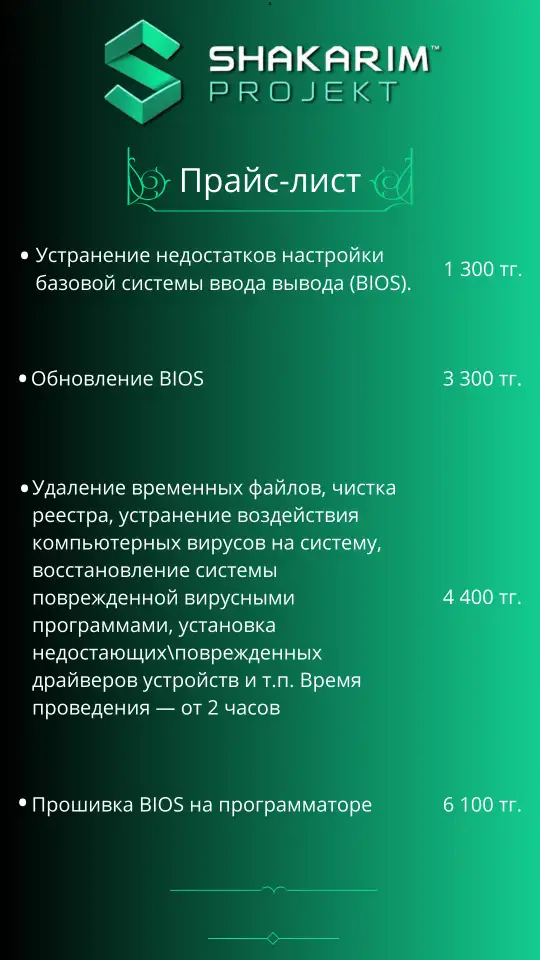 SHAKARIM™
PROJEKT

Прайс-лист

• Устранение недостатков настройки базовой системы ввода вывода (BIOS). 1 300 тг.

• Обновление BIOS 3 300 тг.

• Удаление временных файлов, чистка реестра, устранение воздействия компьютерных вирусов на систему, восстановление системы поврежденной вирусными программами, установка недостающих\поврежденных драйверов устройств и т.п. Время проведения — от 2 часов 4 400 тг.

• Прошивка BIOS на программаторе 6 100 тг.